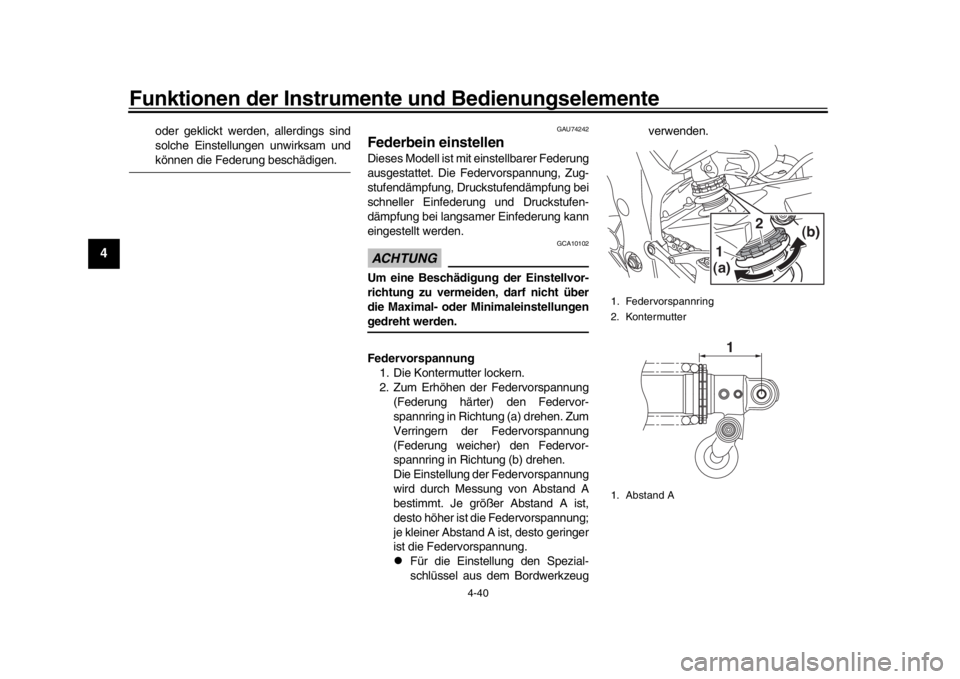 Funktionen der Instrumente und Bedienungselemente

4

oder geklickt werden, allerdings sind solche Einstellungen unwirksam und können die Federung beschädigen.

GAU74242

Federbein einstellen

Dieses Modell ist mit einstellbarer Federung ausgestattet. Die Federvorspannung, Zugstufendämpfung, Druckstufendämpfung bei schneller Einfederung und Druckstufendämpfung bei langsamer Einfederung kann eingestellt werden.

GCA10102

ACHTUNG

Um eine Beschädigung der Einstellvorrichtung zu vermeiden, darf nicht über die Maximal- oder Minimaleinstellungen gedreht werden.

Federvorspannung

1. Die Kontermutter lockern.
2. Zum Erhöhen der Federvorspannung (Federung härter) den Federvorspannring in Richtung (a) drehen. Zum Verringern der Federvorspannung (Federung weicher) den Federvorspannring in Richtung (b) drehen.
Die Einstellung der Federvorspannung wird durch Messung von Abstand A bestimmt. Je größer Abstand A ist, desto höher ist die Federvorspannung; je kleiner Abstand A ist, desto geringer ist die Federvorspannung.
● Für die Einstellung den Spezialschlüssel aus dem Bordwerkzeug verwenden.

2
(b)
1
(a)

1. Federvorspannring
2. Kontermutter

1

1. Abstand A

4-40

carmanualsonline.info